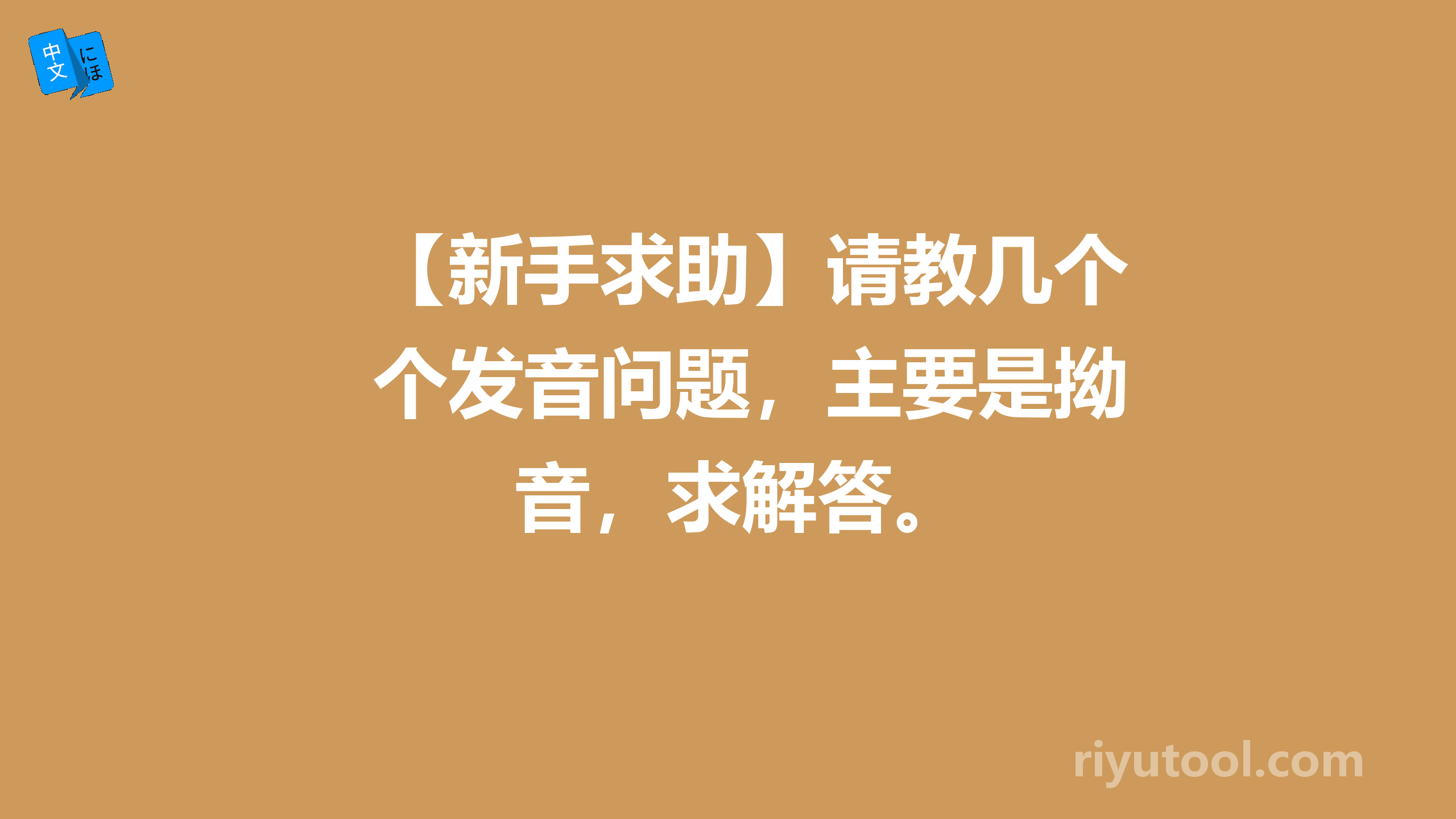 中文 にほ

【新手求助】请教几个个发音问题，主要是拗音，求解答。

riyutool.com